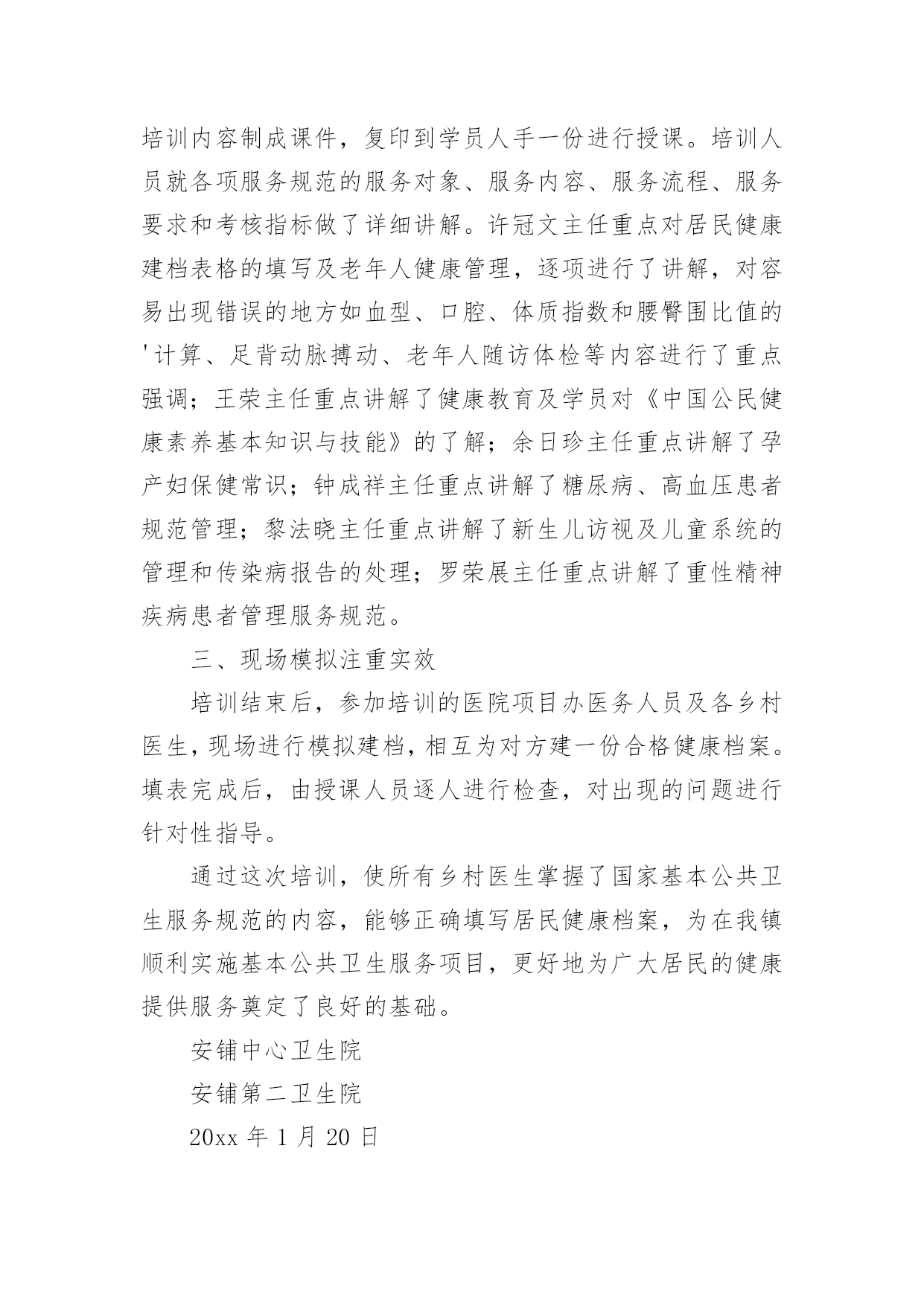 培训内容制成课件，复印到学员人手一份进行授课。培训人员就各项服务规范的服务对象、服务内容、服务流程、服务要求和考核指标做了详细讲解。许冠文主任重点对居民健康建档表格的填写及老年人健康管理，逐项进行了讲解，对容易出现错误的地方如血型、口腔、体质指数和腰臀围比值的'计算、足背动脉搏动、老年人随访体检等内容进行了重点强调；王荣主任重点讲解了健康教育及学员对《中国公民健康素养基本知识与技能》的了解；余日珍主任重点讲解了孕产妇保健常识；钟成祥主任重点讲解了糖尿病、高血压患者规范管理；黎法晓主任重点讲解了新生儿访视及儿童系统的管理和传染病报告的处理；罗荣展主任重点讲解了重性精神疾病患者管理服务规范。

三、现场模拟注重实效

培训结束后，参加培训的医院项目办医务人员及各乡村医生，现场进行模拟建档，相互为对方建一份合格健康档案。填表完成后，由授课人员逐人进行检查，对出现的问题进行针对性指导。

通过这次培训，使所有乡村医生掌握了国家基本公共卫生服务规范的内容，能够正确填写居民健康档案，为在我镇顺利实施基本公共卫生服务项目，更好地为广大居民的健康提供服务奠定了良好的基础。

安铺中心卫生院

安铺第二卫生院

20xx 年 1 月 20 日